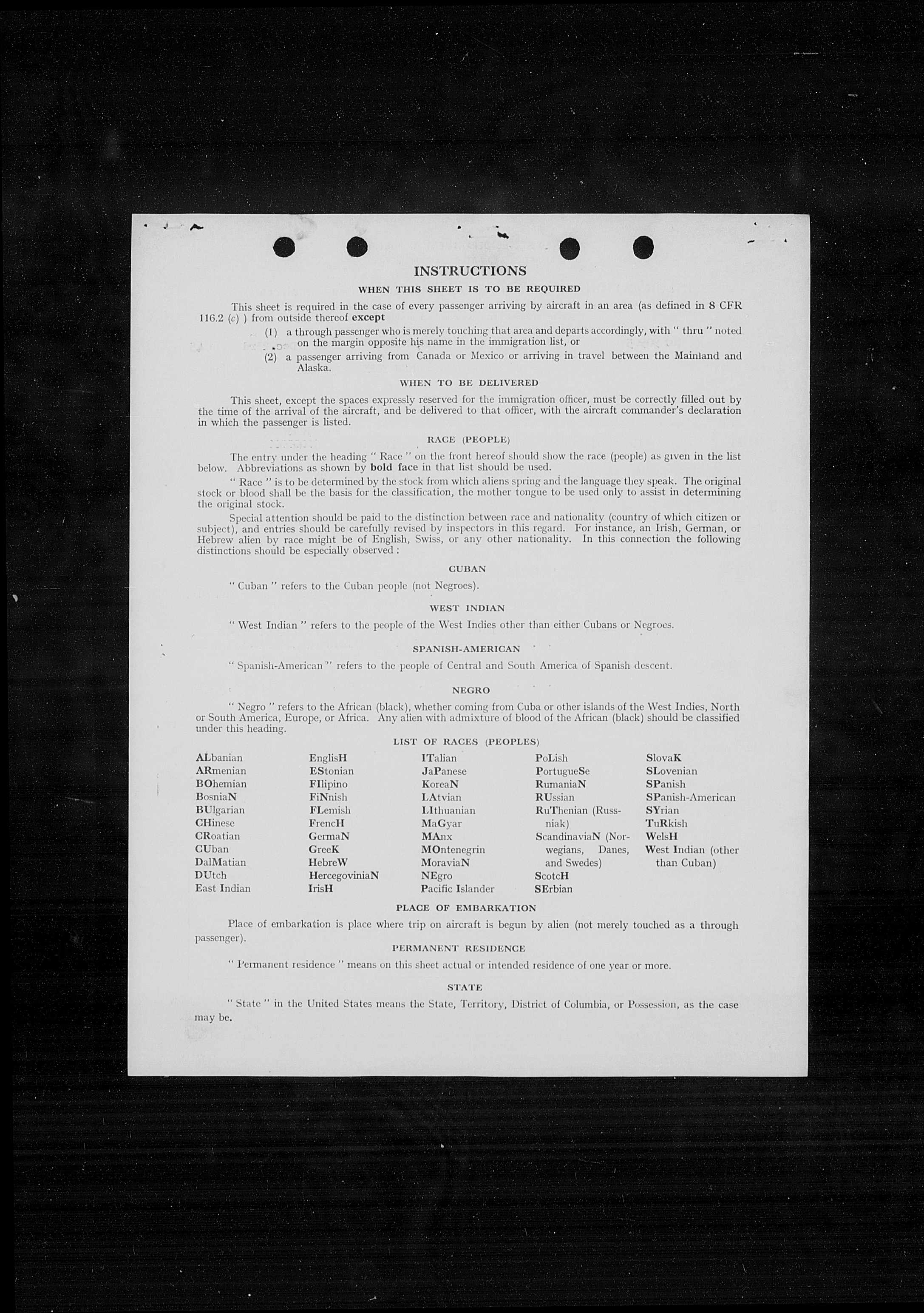 INSTRUCTIONS

WHEN THIS SHEET IS TO BE REQUIRED

This sheet is required in the case of every passenger arriving by aircraft in an area (as defined in 8 CFR 116.2 (c) ) from outside thereof except

(1) a through passenger who is merely touching that area and departs accordingly, with " thru " noted on the margin opposite his name in the immigration list, or

(2) a passenger arriving from Canada or Mexico or arriving in travel between the Mainland and Alaska.

WHEN TO BE DELIVERED

This sheet, except the spaces expressly reserved for the immigration officer, must be correctly filled out by the time of the arrival of the aircraft, and be delivered to that officer, with the aircraft commander's declaration in which the passenger is listed.

RACE (PEOPLE)

The entry under the heading " Race " on the front hereof should show the race (people) as given in the list below. Abbreviations as shown by bold face in that list should be used.

" Race " is to be determined by the stock from which aliens spring and the language they speak. The original stock or blood shall be the basis for the classification, the mother tongue to be used only to assist in determining the original stock.

Special attention should be paid to the distinction between race and nationality (country of which citizen or subject), and entries should be carefully revised by inspectors in this regard. For instance, an Irish, German, or Hebrew alien by race might be of English, Swiss, or any other nationality. In this connection the following distinctions should be especially observed :

CUBAN

" Cuban " refers to the Cuban people (not Negroes).

WEST INDIAN

" West Indian " refers to the people of the West Indies other than either Cubans or Negroes.

SPANISH-AMERICAN

" Spanish-American " refers to the people of Central and South America of Spanish descent.

NEGRO

" Negro " refers to the African (black), whether coming from Cuba or other islands of the West Indies, North or South America, Europe, or Africa. Any alien with admixture of blood of the African (black) should be classified under this heading.

LIST OF RACES (PEOPLES)

ALbanian
ARmenian
BOhemian
BosniaN
BUlgarian
CHinese
CRoatian
CUban
DalMatian
DUtch
East Indian

EnglisH
EStonian
FIlipino
FiNnish
FLemish
FrencH
GermaN
GreeK
HebreW
HercegoviniaN
IrisH

ITalian
JaPanese
KoreaN
LAtvian
LIthuanian
MaGyar
MAnx
MOntenegrin
MoraviaN
NEgro
Pacific Islander

PoLish
PortugueSe
RumaniaN
RUssian
RuThenian (Russniak)
ScandinaviaN (Norwegians, Danes, and Swedes)
ScotcH
SErbian

SlovaK
SLovenian
SPanish
SPanish-American
SYrian
TuRkish
WelsH
West Indian (other than Cuban)

PLACE OF EMBARKATION

Place of embarkation is place where trip on aircraft is begun by alien (not merely touched as a through passenger).

PERMANENT RESIDENCE

" Permanent residence " means on this sheet actual or intended residence of one year or more.

STATE

" State " in the United States means the State, Territory, District of Columbia, or Possession, as the case may be.